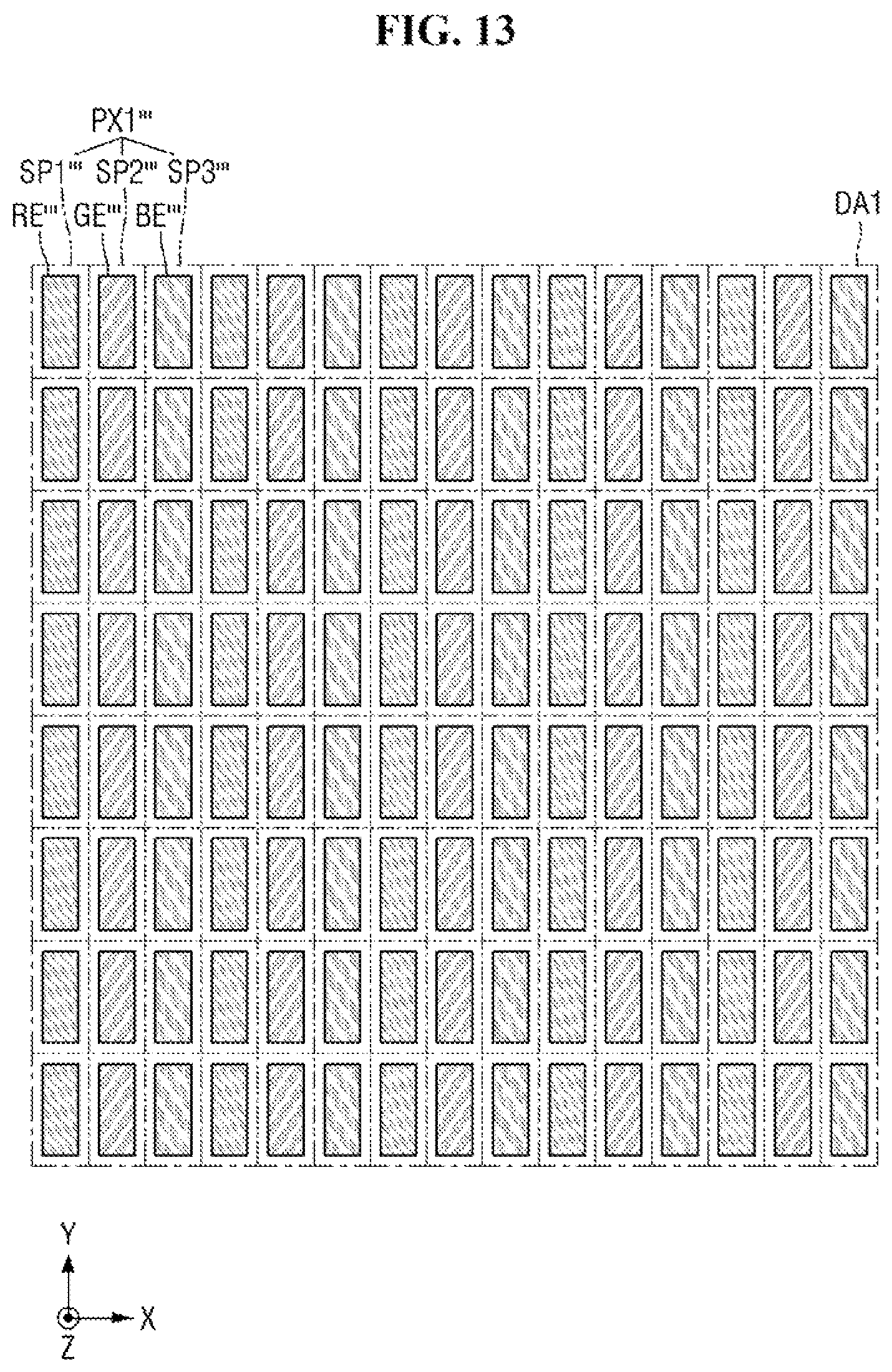 FIG. 13

PX1'''

SP1''' SP2''' SP3'''

RE''' GE''' BE'''

DA1

Y

X

Z